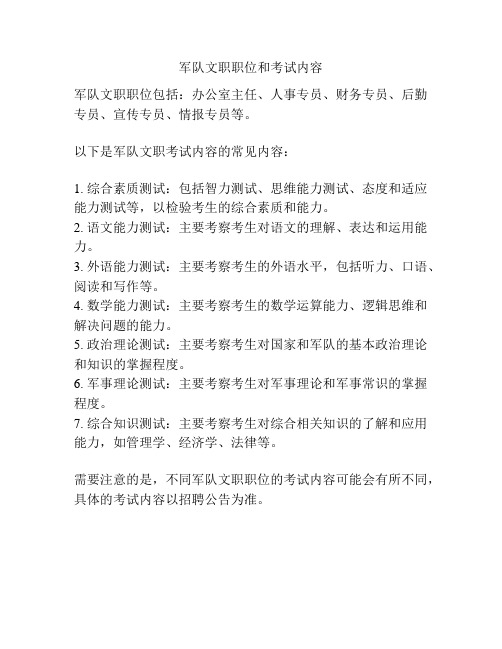 军队文职职位和考试内容

军队文职职位包括：办公室主任、人事专员、财务专员、后勤专员、宣传专员、情报专员等。

以下是军队文职考试内容的常见内容：

1. 综合素质测试：包括智力测试、思维能力测试、态度和适应能力测试等，以检验考生的综合素质和能力。
2. 语文能力测试：主要考察考生对语文的理解、表达和运用能力。
3. 外语能力测试：主要考察考生的外语水平，包括听力、口语、阅读和写作等。
4. 数学能力测试：主要考察考生的数学运算能力、逻辑思维和解决问题的能力。
5. 政治理论测试：主要考察考生对国家和军队的基本政治理论和知识的掌握程度。
6. 军事理论测试：主要考察考生对军事理论和军事常识的掌握程度。
7. 综合知识测试：主要考察考生对综合相关知识的了解和应用能力，如管理学、经济学、法律等。

需要注意的是，不同军队文职职位的考试内容可能会有所不同，具体的考试内容以招聘公告为准。